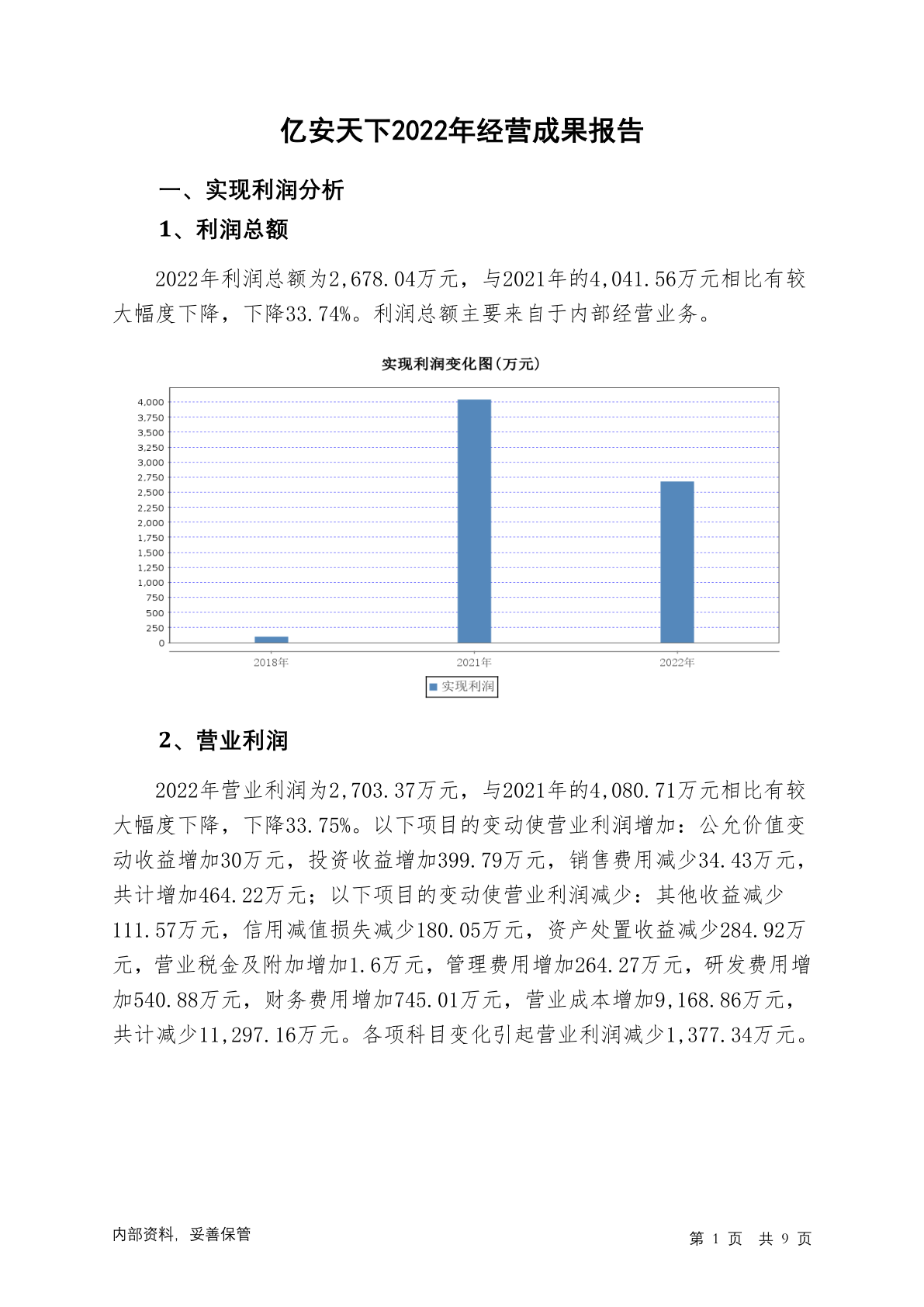 亿安天下2022年经营成果报告

一、实现利润分析

1、利润总额

2022年利润总额为2,678.04万元，与2021年的4,041.56万元相比有较大幅度下降，下降33.74%。利润总额主要来自于内部经营业务。

实现利润变化图(万元)

4,000
3,750
3,500
3,250
3,000
2,750
2,500
2,250
2,000
1,750
1,500
1,250
1,000
750
500
250
0

2018年
2021年
2022年

实现利润

2、营业利润

2022年营业利润为2,703.37万元，与2021年的4,080.71万元相比有较大幅度下降，下降33.75%。以下项目的变动使营业利润增加：公允价值变动收益增加30万元，投资收益增加399.79万元，销售费用减少34.43万元，共计增加464.22万元；以下项目的变动使营业利润减少：其他收益减少111.57万元，信用减值损失减少180.05万元，资产处置收益减少284.92万元，营业税金及附加增加1.6万元，管理费用增加264.27万元，研发费用增加540.88万元，财务费用增加745.01万元，营业成本增加9,168.86万元，共计减少11,297.16万元。各项科目变化引起营业利润减少1,377.34万元。

内部资料，妥善保管

第 1 页 共 9 页